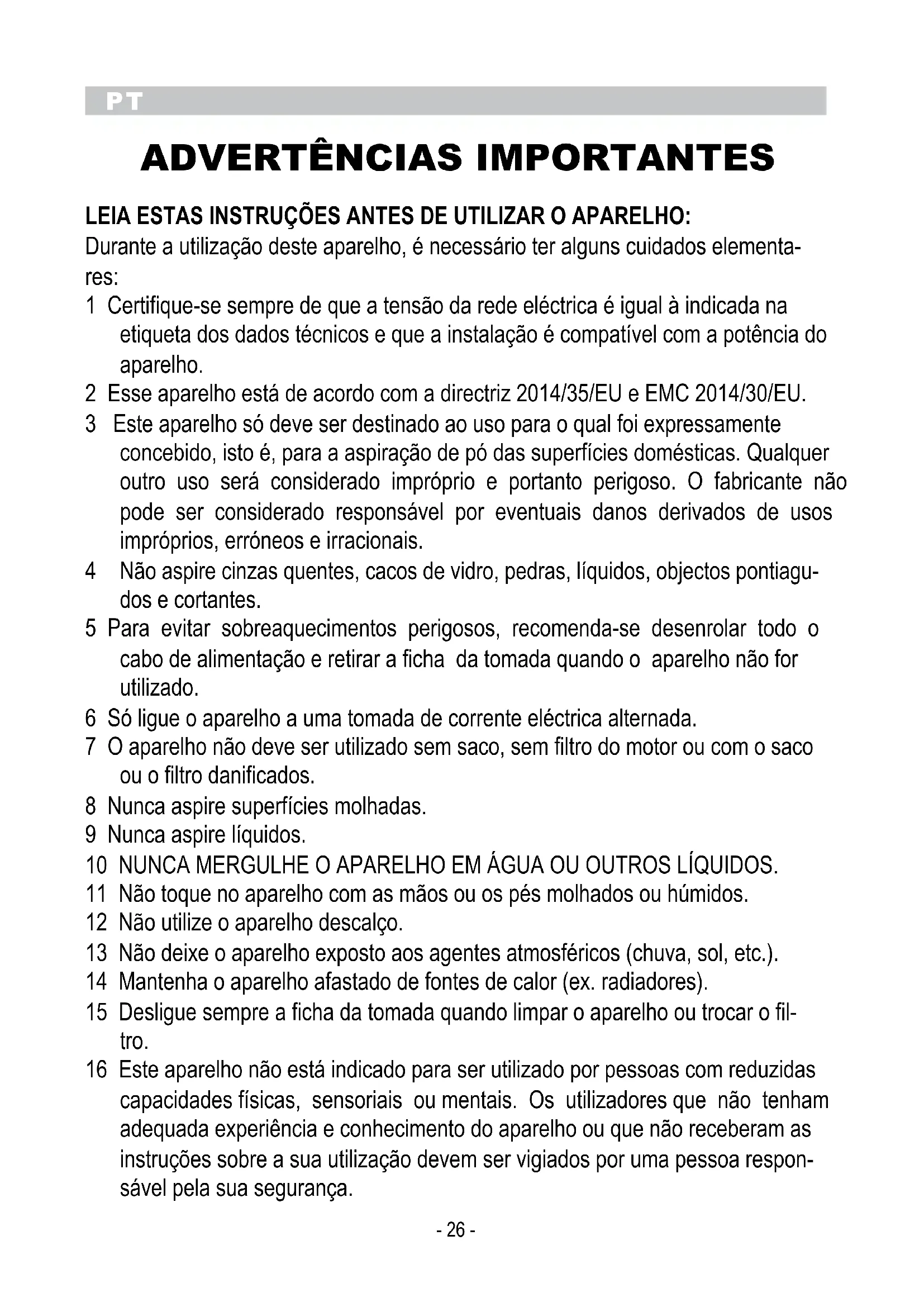 PT

ADVERTÊNCIAS IMPORTANTES

LEIA ESTAS INSTRUÇÕES ANTES DE UTILIZAR O APARELHO:
Durante a utilização deste aparelho, é necessário ter alguns cuidados elementares:

1 Certifique-se sempre de que a tensão da rede eléctrica é igual à indicada na etiqueta dos dados técnicos e que a instalação é compatível com a potência do aparelho.
2 Esse aparelho está de acordo com a directriz 2014/35/EU e EMC 2014/30/EU.
3 Este aparelho só deve ser destinado ao uso para o qual foi expressamente concebido, isto é, para a aspiração de pó das superfícies domésticas. Qualquer outro uso será considerado impróprio e portanto perigoso. O fabricante não pode ser considerado responsável por eventuais danos derivados de usos impróprios, erróneos e irracionais.
4 Não aspire cinzas quentes, cacos de vidro, pedras, líquidos, objectos pontiagudos e cortantes.
5 Para evitar sobreaquecimentos perigosos, recomenda-se desenrolar todo o cabo de alimentação e retirar a ficha da tomada quando o aparelho não for utilizado.
6 Só ligue o aparelho a uma tomada de corrente eléctrica alternada.
7 O aparelho não deve ser utilizado sem saco, sem filtro do motor ou com o saco ou o filtro danificados.
8 Nunca aspire superfícies molhadas.
9 Nunca aspire líquidos.
10 NUNCA MERGULHE O APARELHO EM ÁGUA OU OUTROS LÍQUIDOS.
11 Não toque no aparelho com as mãos ou os pés molhados ou húmidos.
12 Não utilize o aparelho descalço.
13 Não deixe o aparelho exposto aos agentes atmosféricos (chuva, sol, etc.).
14 Mantenha o aparelho afastado de fontes de calor (ex. radiadores).
15 Desligue sempre a ficha da tomada quando limpar o aparelho ou trocar o filtro.
16 Este aparelho não está indicado para ser utilizado por pessoas com reduzidas capacidades físicas, sensoriais ou mentais. Os utilizadores que não tenham adequada experiência e conhecimento do aparelho ou que não receberam as instruções sobre a sua utilização devem ser vigiados por uma pessoa responsável pela sua segurança.

- 26 -